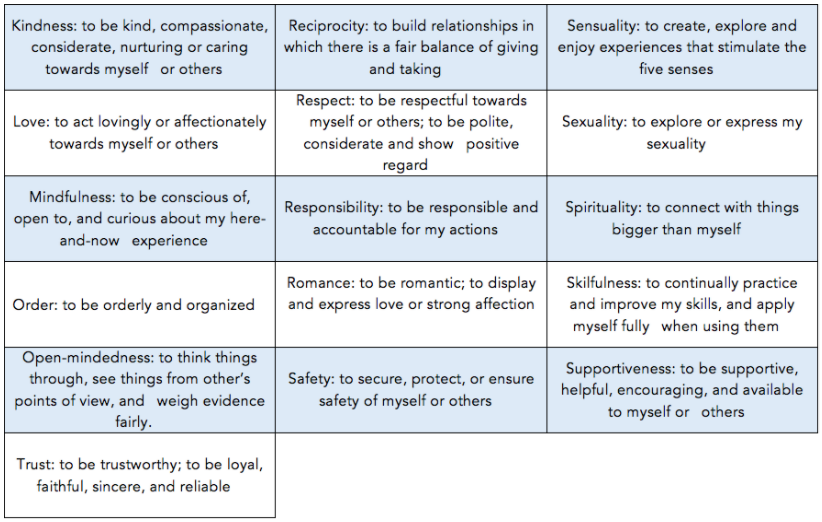 | | | |
|---|---|---|
| Kindness: to be kind, compassionate, considerate, nurturing or caring towards myself or others | Reciprocity: to build relationships in which there is a fair balance of giving and taking | Sensuality: to create, explore and enjoy experiences that stimulate the five senses |
| Love: to act lovingly or affectionately towards myself or others | Respect: to be respectful towards myself or others; to be polite, considerate and show positive regard | Sexuality: to explore or express my sexuality |
| Mindfulness: to be conscious of, open to, and curious about my here-and-now experience | Responsibility: to be responsible and accountable for my actions | Spirituality: to connect with things bigger than myself |
| Order: to be orderly and organized | Romance: to be romantic; to display and express love or strong affection | Skilfulness: to continually practice and improve my skills, and apply myself fully when using them |
| Open-mindedness: to think things through, see things from other's points of view, and weigh evidence fairly. | Safety: to secure, protect, or ensure safety of myself or others | Supportiveness: to be supportive, helpful, encouraging, and available to myself or others |
| Trust: to be trustworthy; to be loyal, faithful, sincere, and reliable | | |